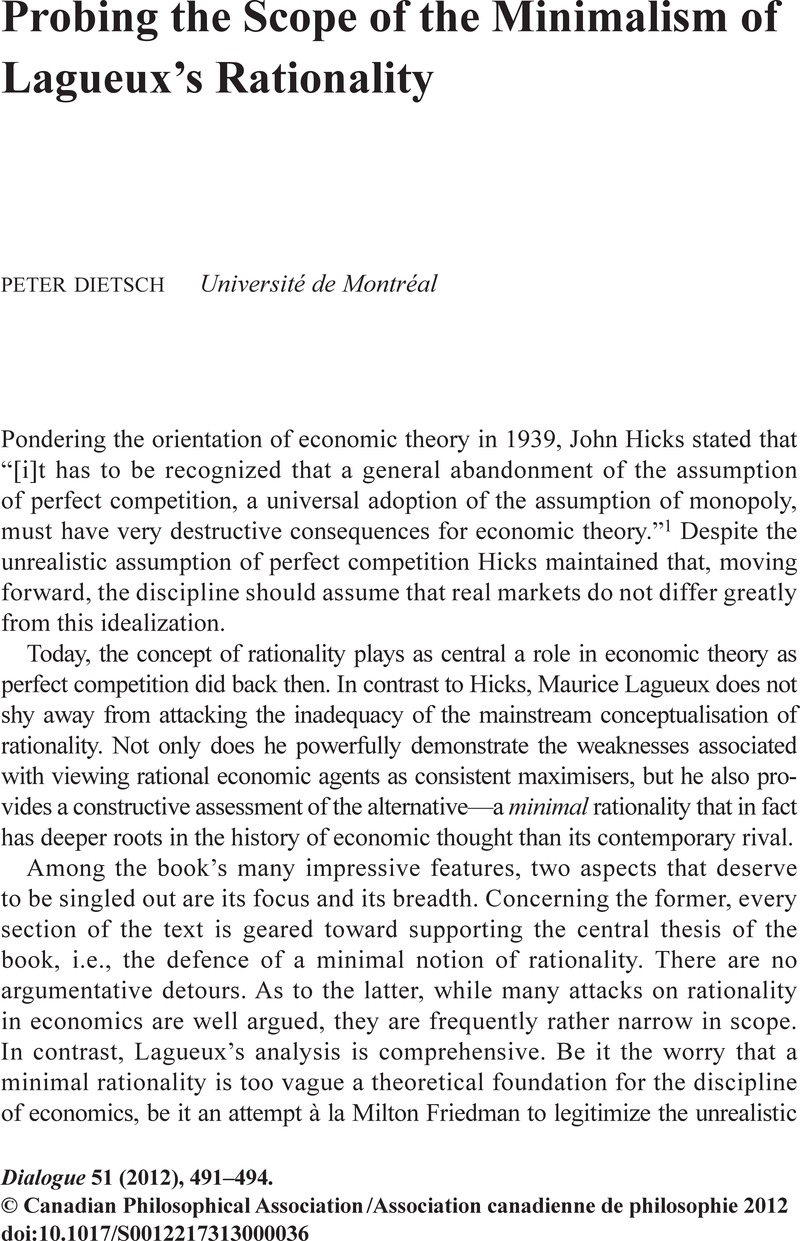 Probing the Scope of the Minimalism of Lagueux's Rationality

PETER DIETSCH Université de Montréal

Pondering the orientation of economic theory in 1939, John Hicks stated that "[i]t has to be recognized that a general abandonment of the assumption of perfect competition, a universal adoption of the assumption of monopoly, must have very destructive consequences for economic theory."$^1$ Despite the unrealistic assumption of perfect competition Hicks maintained that, moving forward, the discipline should assume that real markets do not differ greatly from this idealization.

Today, the concept of rationality plays as central a role in economic theory as perfect competition did back then. In contrast to Hicks, Maurice Lagueux does not shy away from attacking the inadequacy of the mainstream conceptualisation of rationality. Not only does he powerfully demonstrate the weaknesses associated with viewing rational economic agents as consistent maximisers, but he also provides a constructive assessment of the alternative—a minimal rationality that in fact has deeper roots in the history of economic thought than its contemporary rival.

Among the book's many impressive features, two aspects that deserve to be singled out are its focus and its breadth. Concerning the former, every section of the text is geared toward supporting the central thesis of the book, i.e., the defence of a minimal notion of rationality. There are no argumentative detours. As to the latter, while many attacks on rationality in economics are well argued, they are frequently rather narrow in scope. In contrast, Lagueux's analysis is comprehensive. Be it the worry that a minimal rationality is too vague a theoretical foundation for the discipline of economics, be it an attempt à la Milton Friedman to legitimize the unrealistic

Dialogue 51 (2012), 491–494.
© Canadian Philosophical Association /Association canadienne de philosophie 2012
doi:10.1017/S0012217313000036